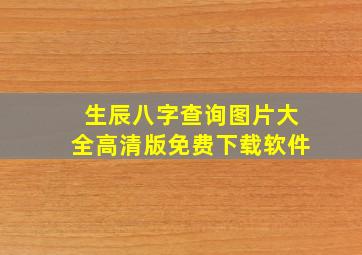 生辰八字查询图片大全高清版免费下载软件